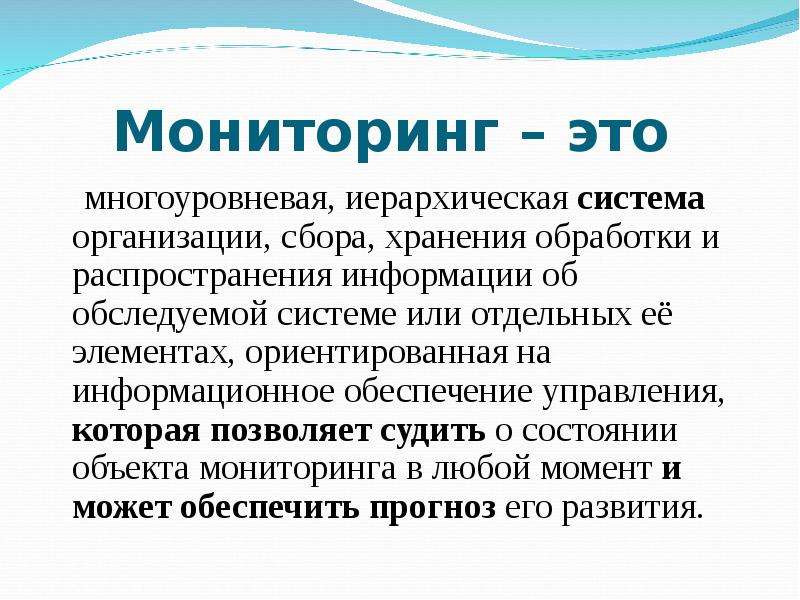 Мониторинг – это

многоуровневая, иерархическая система организации, сбора, хранения обработки и распространения информации об обследуемой системе или отдельных её элементах, ориентированная на информационное обеспечение управления, которая позволяет судить о состоянии объекта мониторинга в любой момент и может обеспечить прогноз его развития.